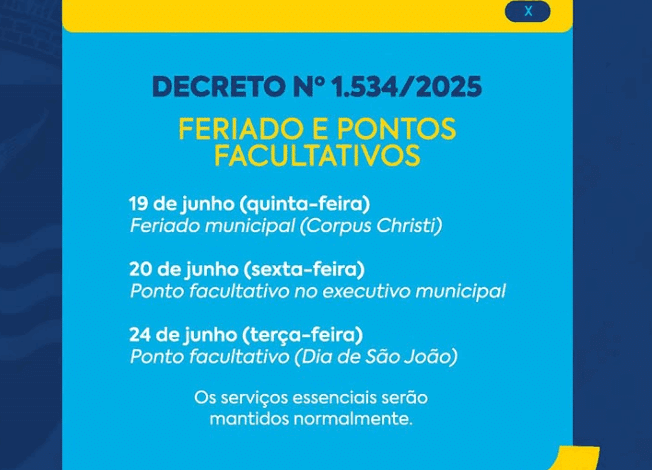 X

DECRETO Nº 1.534/2025

FERIADO E PONTOS FACULTATIVOS

19 de junho (quinta-feira)
Feriado municipal (Corpus Christi)

20 de junho (sexta-feira)
Ponto facultativo no executivo municipal

24 de junho (terça-feira)
Ponto facultativo (Dia de São João)

Os serviços essenciais serão mantidos normalmente.